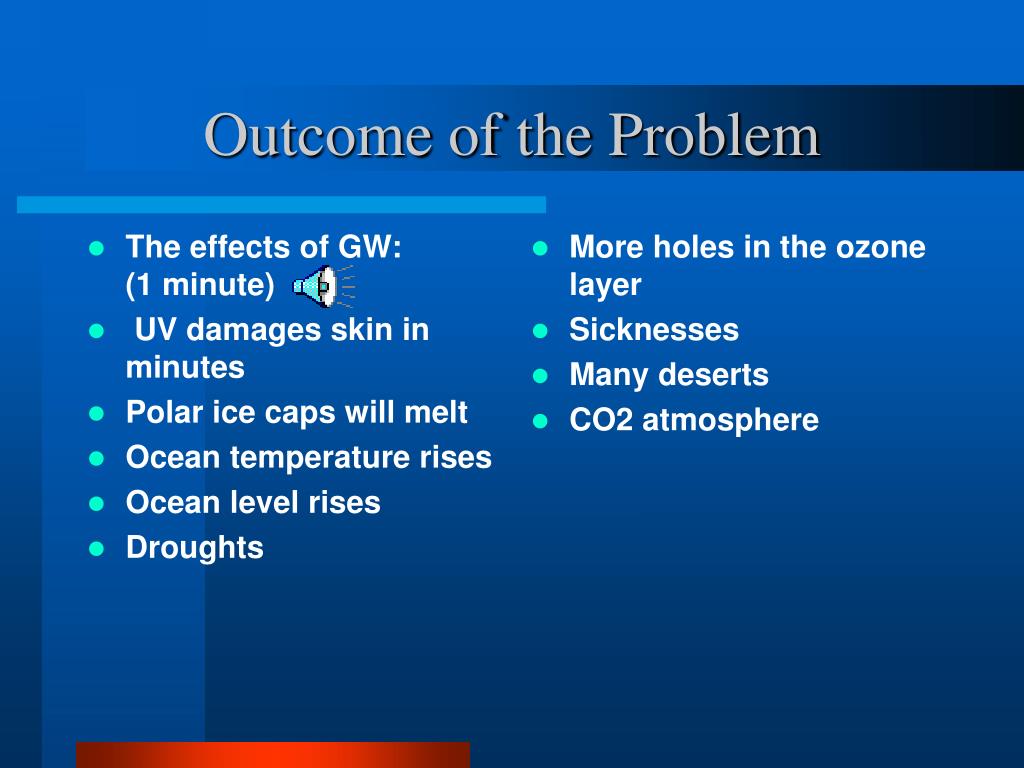 Outcome of the Problem

- The effects of GW: (1 minute)
- UV damages skin in minutes
- Polar ice caps will melt
- Ocean temperature rises
- Ocean level rises
- Droughts

- More holes in the ozone layer
- Sicknesses
- Many deserts
- CO2 atmosphere